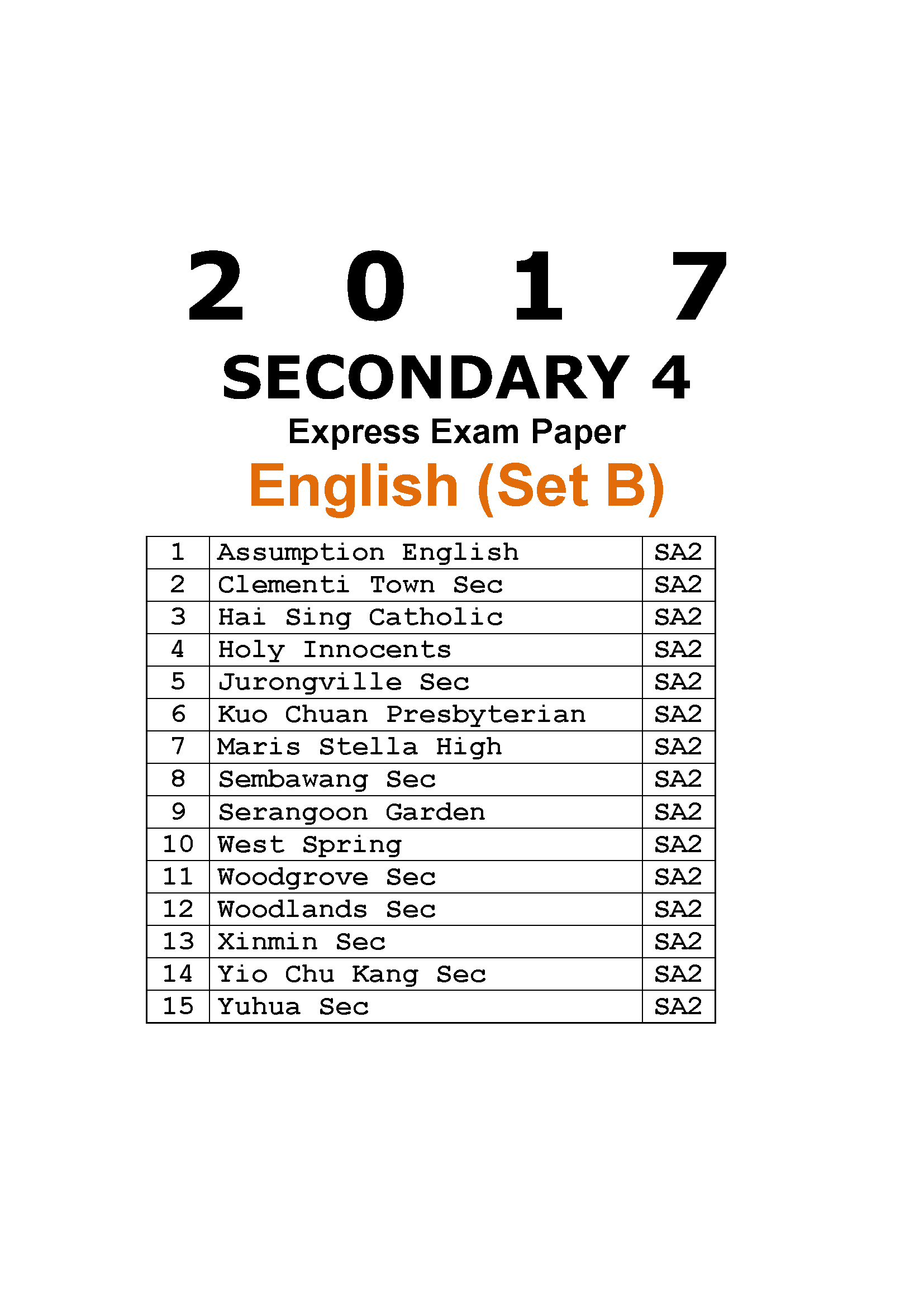 2 0 1 7

SECONDARY 4

Express Exam Paper

English (Set B)

| 1 | Assumption English | SA2 |
|---|---|---|
| 2 | Clementi Town Sec | SA2 |
| 3 | Hai Sing Catholic | SA2 |
| 4 | Holy Innocents | SA2 |
| 5 | Jurongville Sec | SA2 |
| 6 | Kuo Chuan Presbyterian | SA2 |
| 7 | Maris Stella High | SA2 |
| 8 | Sembawang Sec | SA2 |
| 9 | Serangoon Garden | SA2 |
| 10 | West Spring | SA2 |
| 11 | Woodgrove Sec | SA2 |
| 12 | Woodlands Sec | SA2 |
| 13 | Xinmin Sec | SA2 |
| 14 | Yio Chu Kang Sec | SA2 |
| 15 | Yuhua Sec | SA2 |